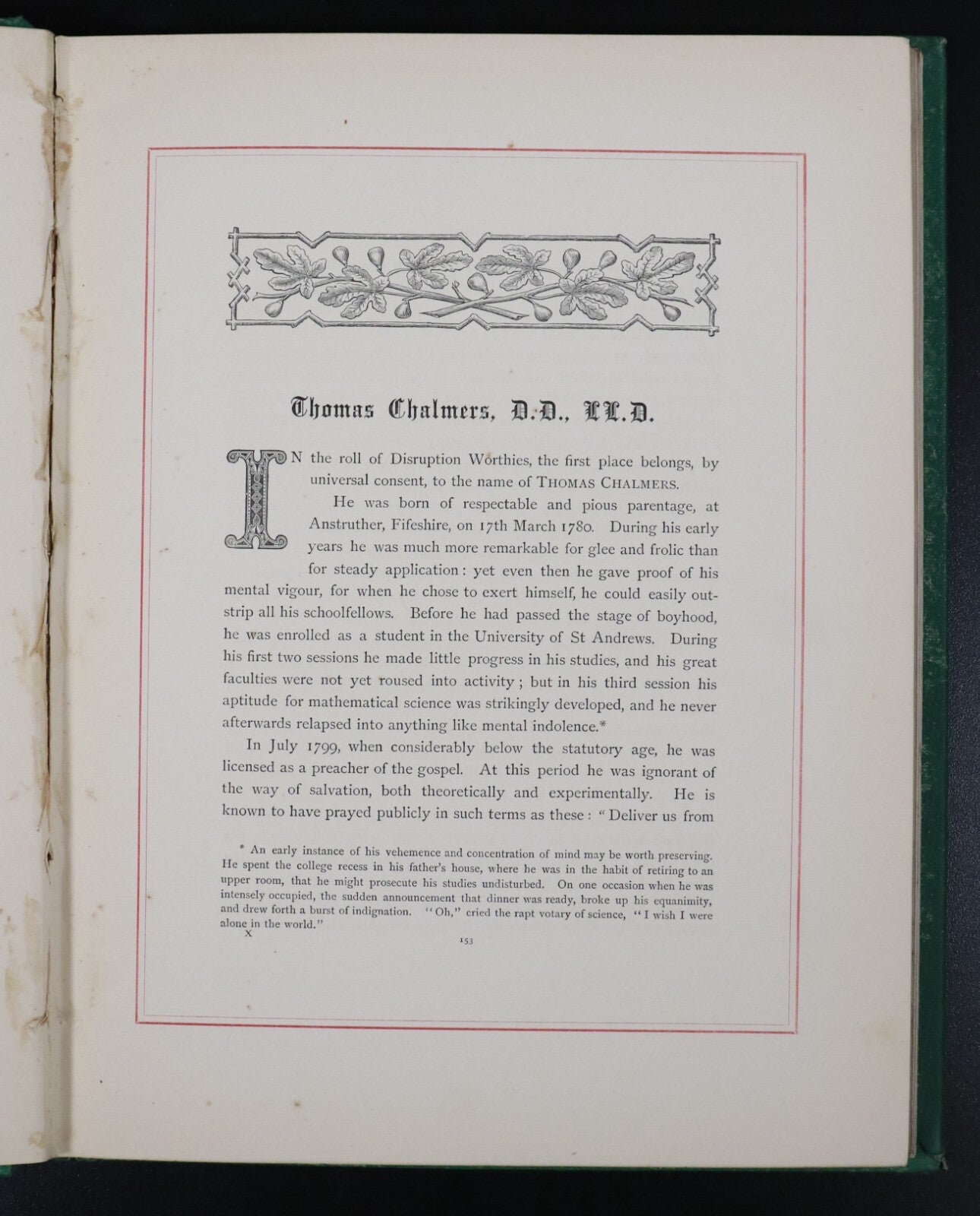 Thomas Chalmers, D.D., LL.D.

IN the roll of Disruption Worthies, the first place belongs, by universal consent, to the name of THOMAS CHALMERS.

He was born of respectable and pious parentage, at Anstruther, Fifeshire, on 17th March 1780. During his early years he was much more remarkable for glee and frolic than for steady application: yet even then he gave proof of his mental vigour, for when he chose to exert himself, he could easily outstrip all his schoolfellows. Before he had passed the stage of boyhood, he was enrolled as a student in the University of St Andrews. During his first two sessions he made little progress in his studies, and his great faculties were not yet roused into activity; but in his third session his aptitude for mathematical science was strikingly developed, and he never afterwards relapsed into anything like mental indolence.*

In July 1799, when considerably below the statutory age, he was licensed as a preacher of the gospel. At this period he was ignorant of the way of salvation, both theoretically and experimentally. He is known to have prayed publicly in such terms as these: "Deliver us from

* An early instance of his vehemence and concentration of mind may be worth preserving. He spent the college recess in his father's house, where he was in the habit of retiring to an upper room, that he might prosecute his studies undisturbed. On one occasion when he was intensely occupied, the sudden announcement that dinner was ready, broke up his equanimity, and drew forth a burst of indignation. "Oh," cried the rapt votary of science, "I wish I were alone in the world."

X

153